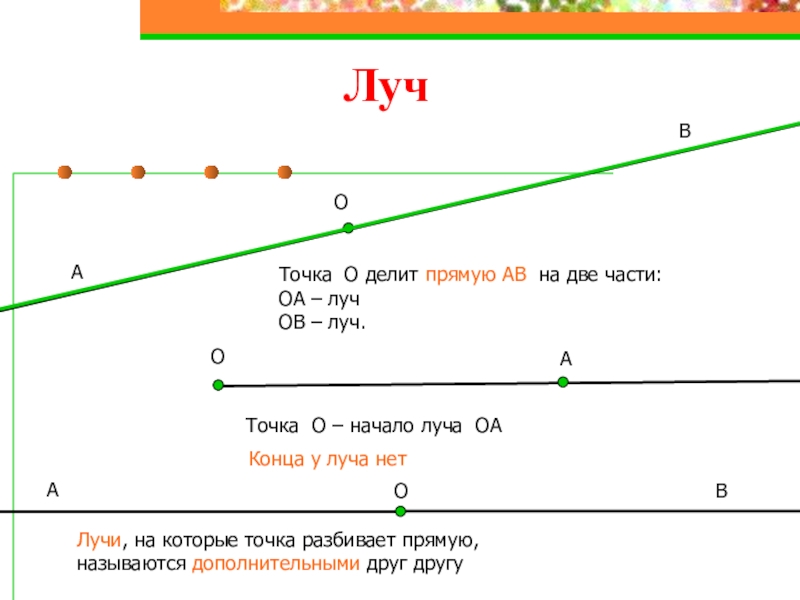 Луч

В

О

А

Точка О делит прямую АВ на две части:
ОА – луч
ОВ – луч.

О

А

Точка О – начало луча ОА

Конца у луча нет

А

О

В

Лучи, на которые точка разбивает прямую, называются дополнительными друг другу